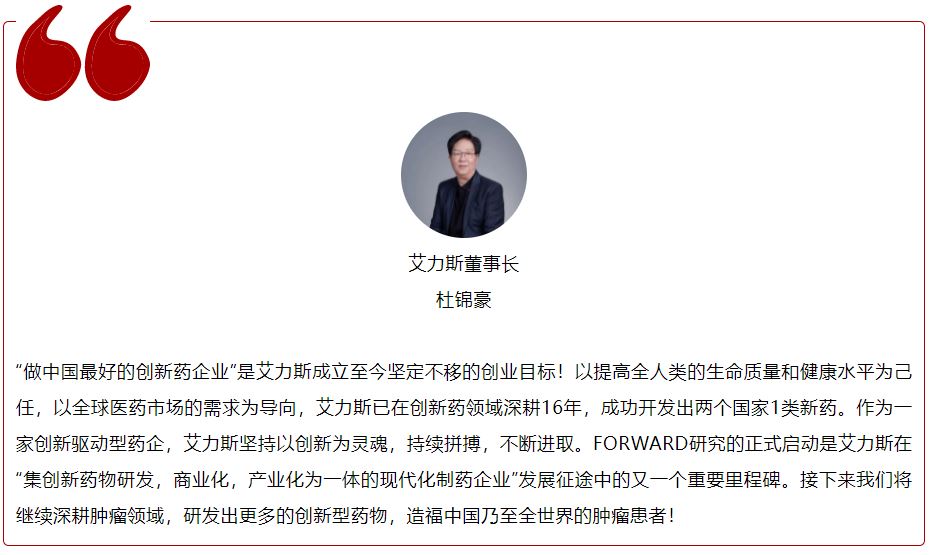 艾力斯董事长
杜锦豪

“做中国最好的创新药企业”是艾力斯成立至今坚定不移的创业目标！以提高全人类的生命质量和健康水平为己任，以全球医药市场的需求为导向，艾力斯已在创新药领域深耕16年，成功开发出两个国家1类新药。作为一家创新驱动型药企，艾力斯坚持以创新为灵魂，持续拼搏，不断进取。FORWARD研究的正式启动是艾力斯在“集创新药物研发，商业化，产业化为一体的现代化制药企业”发展征途中的又一个重要里程碑。接下来我们将继续深耕肿瘤领域，研发出更多的创新型药物，造福中国乃至全世界的肿瘤患者！